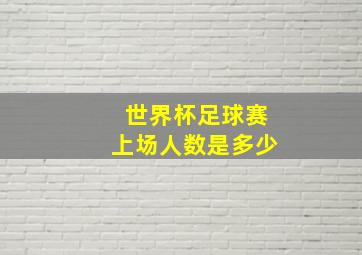 世界杯足球赛
上场人数是多少